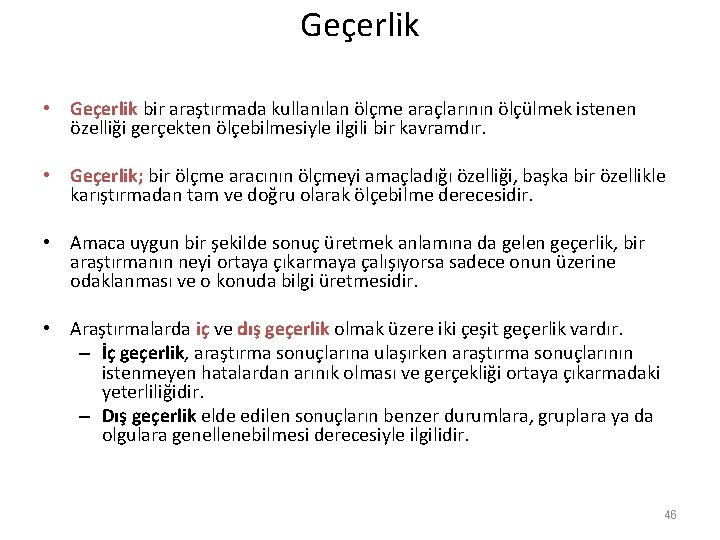 Geçerlik

• Geçerlik bir araştırmada kullanılan ölçme araçlarının ölçülmek istenen özelliği gerçekten ölçebilmesiyle ilgili bir kavramdır.

• Geçerlik; bir ölçme aracının ölçmeyi amaçladığı özelliği, başka bir özellikle karıştırmadan tam ve doğru olarak ölçebilme derecesidir.

• Amaca uygun bir şekilde sonuç üretmek anlamına da gelen geçerlik, bir araştırmanın neyi ortaya çıkarmaya çalışıyorsa sadece onun üzerine odaklanması ve o konuda bilgi üretmesidir.

• Araştırmalarda iç ve dış geçerlik olmak üzere iki çeşit geçerlik vardır.
– İç geçerlik, araştırma sonuçlarına ulaşırken araştırma sonuçlarının istenmeyen hatalardan arınık olması ve gerçekliği ortaya çıkarmadaki yeterliliğidir.
– Dış geçerlik elde edilen sonuçların benzer durumlara, gruplara ya da olgulara genellenebilmesi derecesiyle ilgilidir.

46